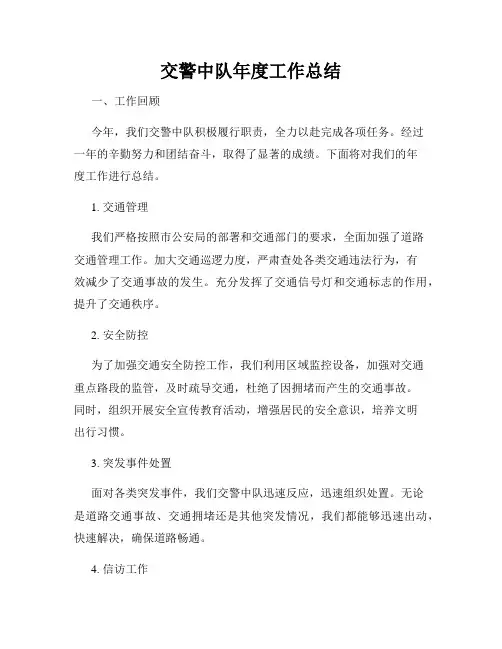 交警中队年度工作总结

一、工作回顾

今年，我们交警中队积极履行职责，全力以赴完成各项任务。经过一年的辛勤努力和团结奋斗，取得了显著的成绩。下面将对我们的年度工作进行总结。

1. 交通管理

我们严格按照市公安局的部署和交通部门的要求，全面加强了道路交通管理工作。加大交通巡逻力度，严肃查处各类交通违法行为，有效减少了交通事故的发生。充分发挥了交通信号灯和交通标志的作用，提升了交通秩序。

2. 安全防控

为了加强交通安全防控工作，我们利用区域监控设备，加强对交通重点路段的监管，及时疏导交通，杜绝了因拥堵而产生的交通事故。同时，组织开展安全宣传教育活动，增强居民的安全意识，培养文明出行习惯。

3. 突发事件处置

面对各类突发事件，我们交警中队迅速反应，迅速组织处置。无论是道路交通事故、交通拥堵还是其他突发情况，我们都能够迅速出动，快速解决，确保道路畅通。

4. 信访工作